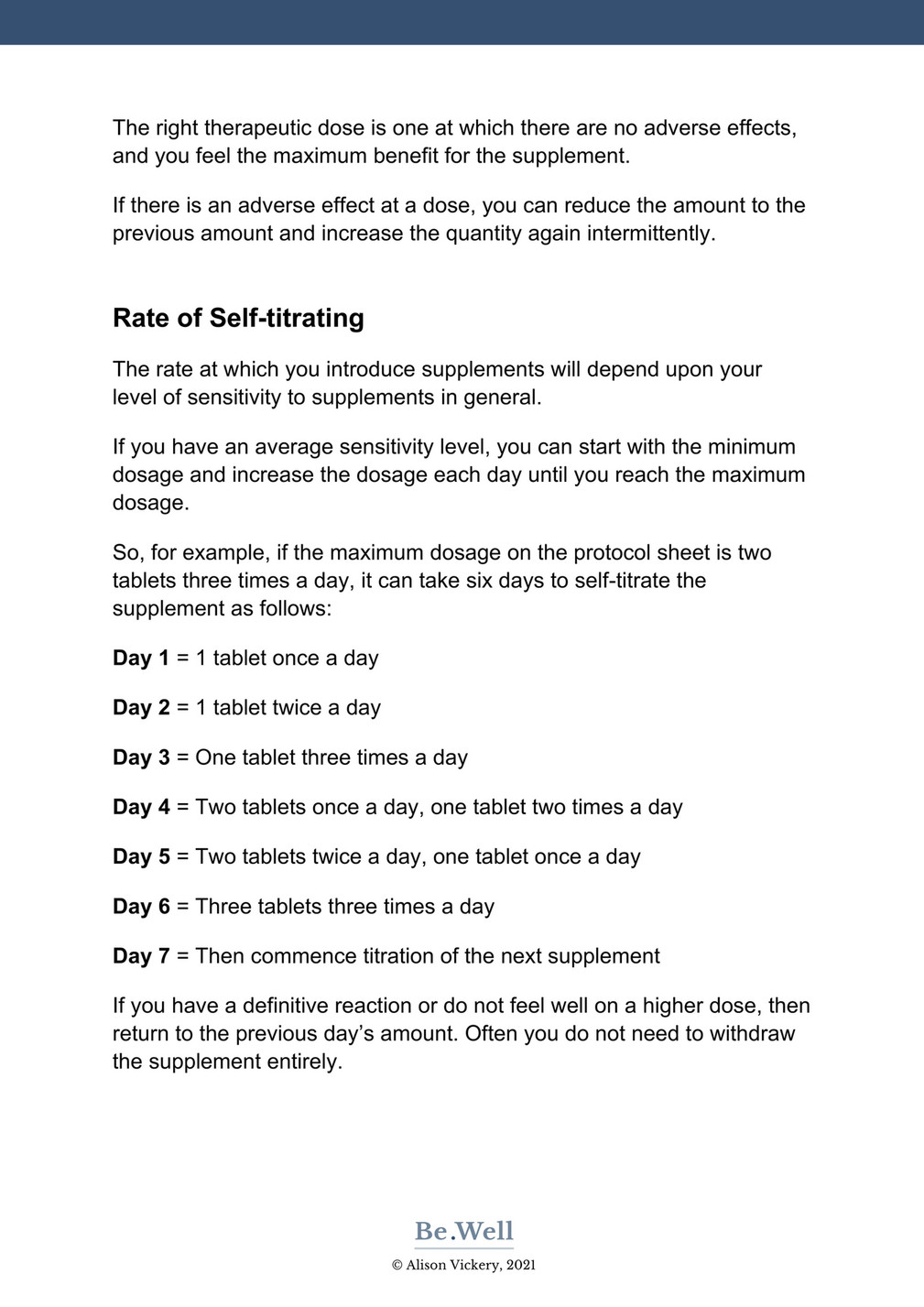 The right therapeutic dose is one at which there are no adverse effects, and you feel the maximum benefit for the supplement.

If there is an adverse effect at a dose, you can reduce the amount to the previous amount and increase the quantity again intermittently.

Rate of Self-titrating

The rate at which you introduce supplements will depend upon your level of sensitivity to supplements in general.

If you have an average sensitivity level, you can start with the minimum dosage and increase the dosage each day until you reach the maximum dosage.

So, for example, if the maximum dosage on the protocol sheet is two tablets three times a day, it can take six days to self-titrate the supplement as follows:

Day 1 = 1 tablet once a day

Day 2 = 1 tablet twice a day

Day 3 = One tablet three times a day

Day 4 = Two tablets once a day, one tablet two times a day

Day 5 = Two tablets twice a day, one tablet once a day

Day 6 = Three tablets three times a day

Day 7 = Then commence titration of the next supplement

If you have a definitive reaction or do not feel well on a higher dose, then return to the previous day's amount. Often you do not need to withdraw the supplement entirely.

Be.Well
© Alison Vickery, 2021